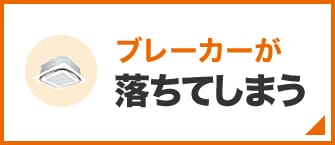 ブレーカーが
落ちてしまう